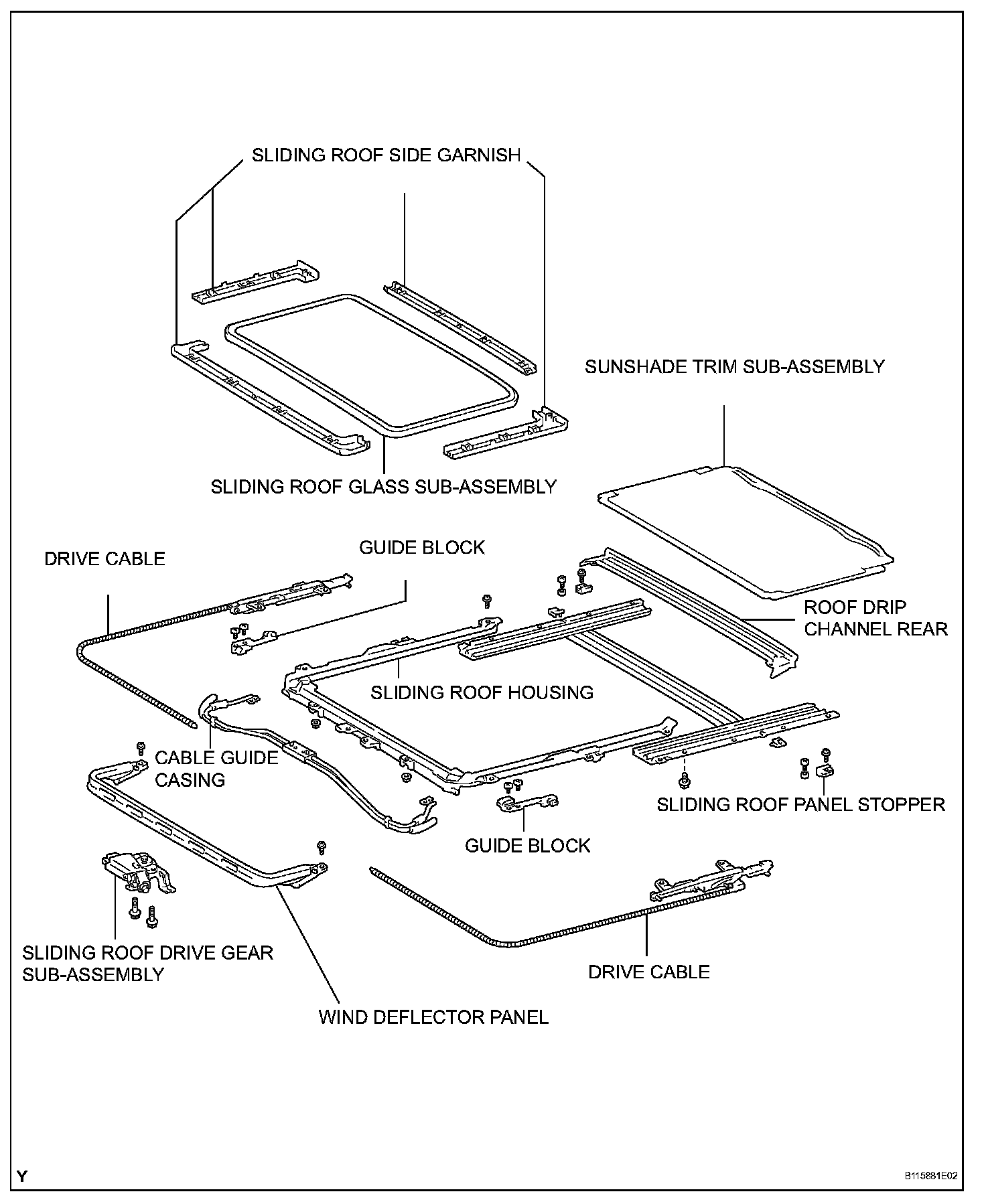 SLIDING ROOF SIDE GARNISH

SUNSHADE TRIM SUB-ASSEMBLY

SLIDING ROOF GLASS SUB-ASSEMBLY

DRIVE CABLE

GUIDE BLOCK

ROOF DRIP CHANNEL REAR

SLIDING ROOF HOUSING

CABLE GUIDE CASING

SLIDING ROOF PANEL STOPPER

GUIDE BLOCK

SLIDING ROOF DRIVE GEAR SUB-ASSEMBLY

DRIVE CABLE

WIND DEFLECTOR PANEL

Y

B115881E02